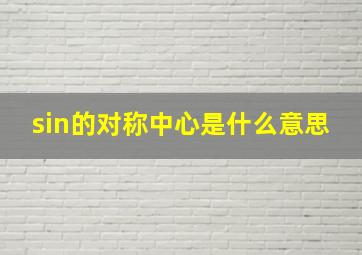 sin的对称中心是什么意思